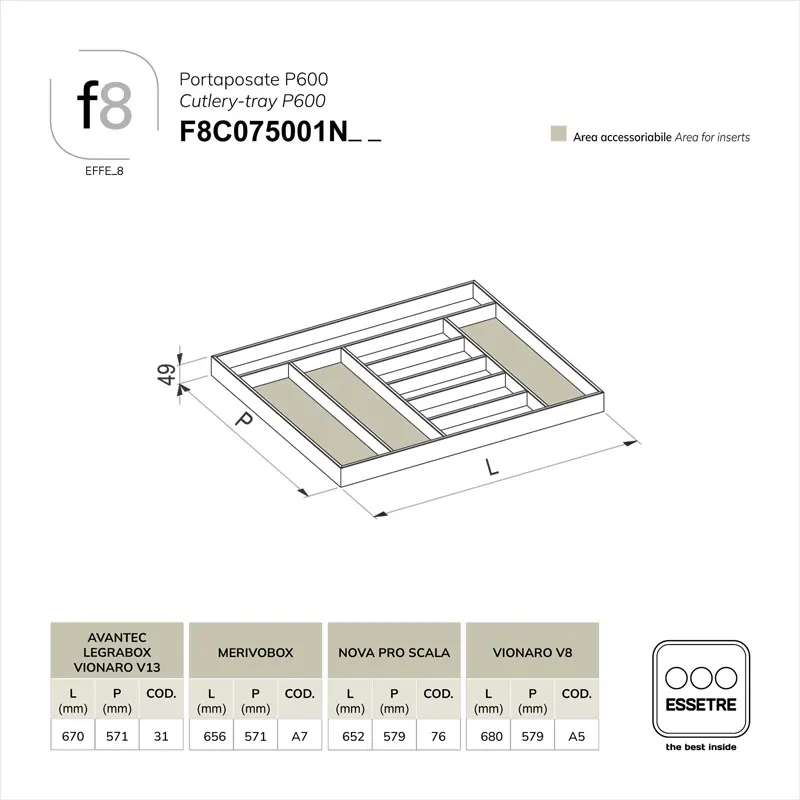 f8

EFFE_8

Portaposate P600
Cutlery-tray P600
F8C075001N_ _

Area accessoriabile Area for inserts

49

P

L

| AVANTEC LEGRABOX VIONARO V13 | | |
|---|---|---|
| L (mm) | P (mm) | COD. |
| 670 | 571 | 31 |

| MERIVOBOX | | |
|---|---|---|
| L (mm) | P (mm) | COD. |
| 656 | 571 | A7 |

| NOVA PRO SCALA | | |
|---|---|---|
| L (mm) | P (mm) | COD. |
| 652 | 579 | 76 |

| VIONARO V8 | | |
|---|---|---|
| L (mm) | P (mm) | COD. |
| 680 | 579 | A5 |

ESSETRE
the best inside